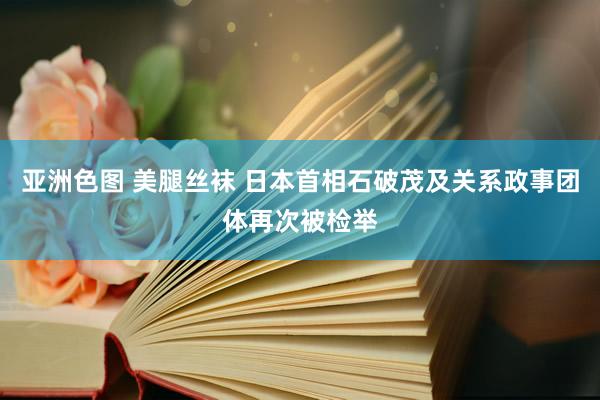 亚洲色图 美腿丝袜 日本首相石破茂及关系政事团体再次被检举